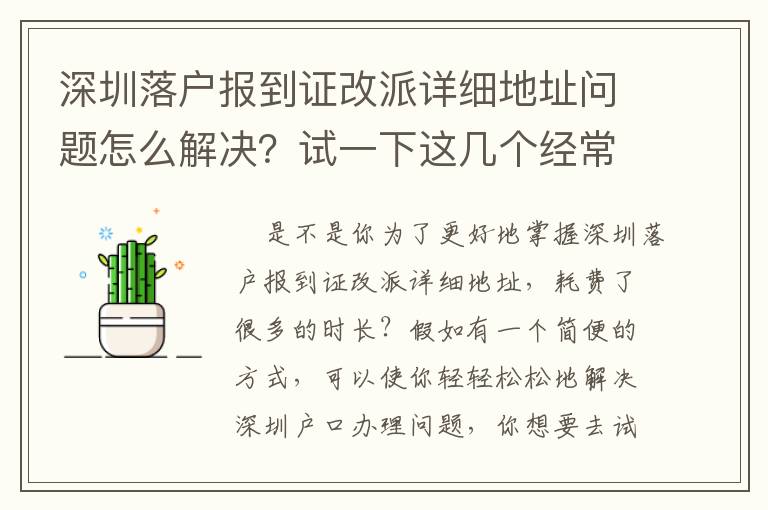 深圳落户报到证改派详细地址问题怎么解决？试一下这几个经常

是不是你为了更好地掌握深圳落户报到证改派详细地址，耗费了很多的时长？假如有一个简便的方式，可以使你轻轻松松地解决深圳户口办理问题，你想要去试